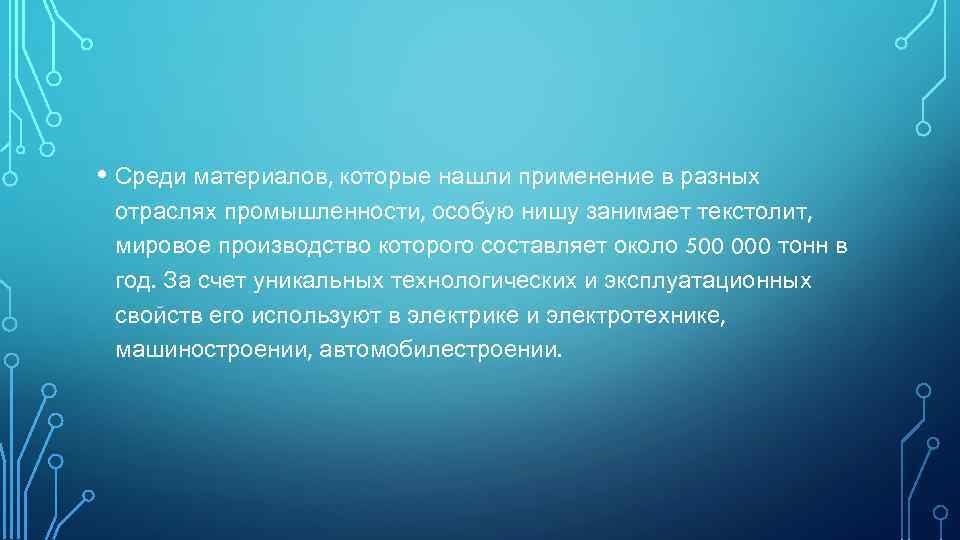 • Среди материалов, которые нашли применение в разных отраслях промышленности, особую нишу занимает текстолит, мировое производство которого составляет около 500 000 тонн в год. За счет уникальных технологических и эксплуатационных свойств его используют в электрике и электротехнике, машиностроении, автомобилестроении.